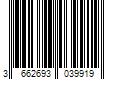 3 662693 039919